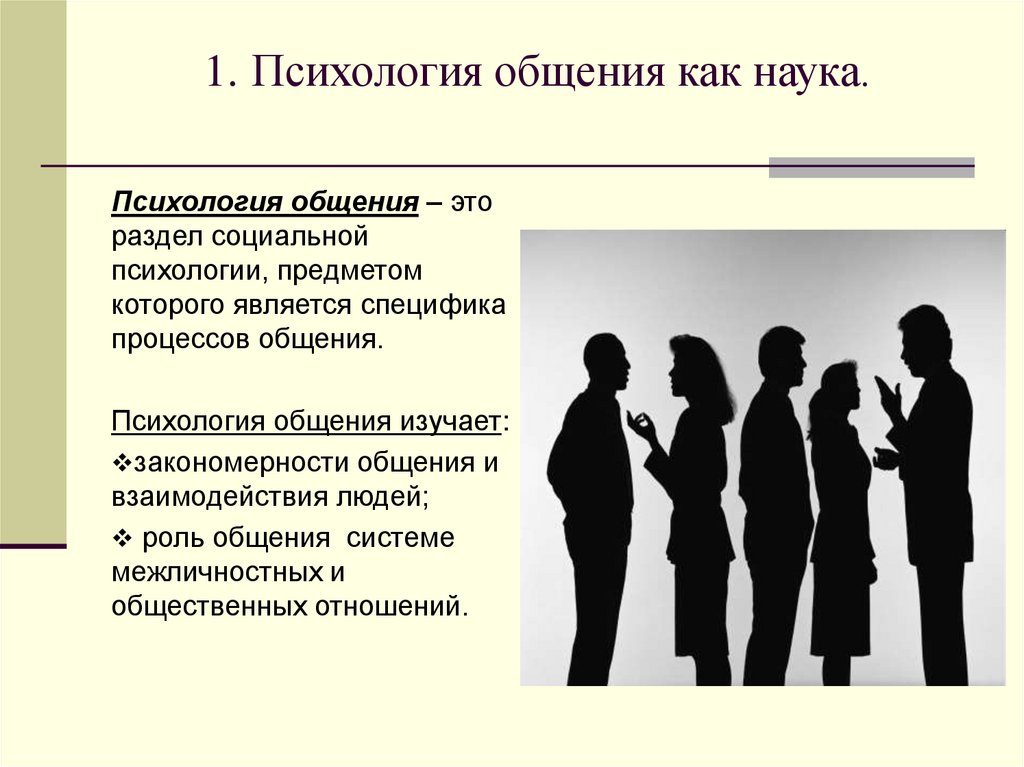 1. Психология общения как наука.

Психология общения – это раздел социальной психологии, предметом которого является специфика процессов общения.

Психология общения изучает:

❖закономерности общения и взаимодействия людей;

❖ роль общения  системе межличностных и общественных отношений.